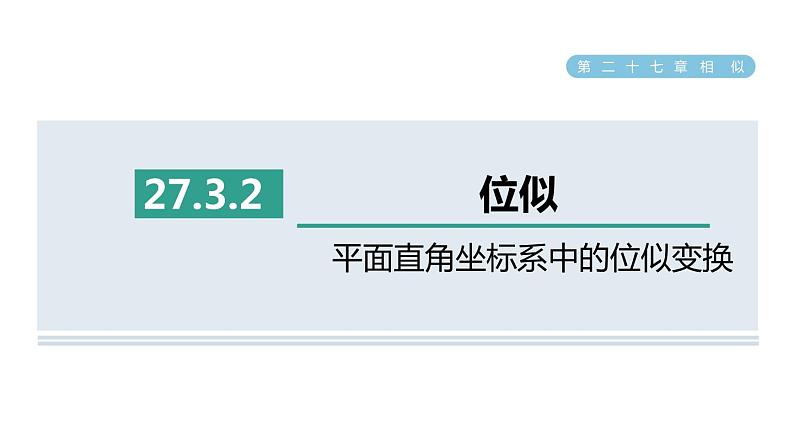 第二十七章相似

27.3.2

位似

平面直角坐标系中的位似变换